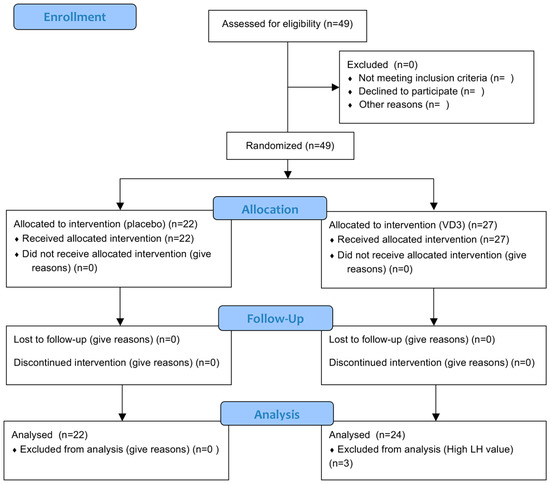 Enrollment

Assessed for eligibility (n=49)

Excluded (n=0)
♦ Not meeting inclusion criteria (n= )
♦ Declined to participate (n= )
♦ Other reasons (n= )

Randomized (n=49)

Allocation

Allocated to intervention (placebo) (n=22)
♦ Received allocated intervention (n=22)
♦ Did not receive allocated intervention (give reasons) (n=0)

Allocated to intervention (VD3) (n=27)
♦ Received allocated intervention (n=27)
♦ Did not receive allocated intervention (give reasons) (n=0)

Follow-Up

Lost to follow-up (give reasons) (n=0)

Discontinued intervention (give reasons) (n=0)

Lost to follow-up (give reasons) (n=0)

Discontinued intervention (give reasons) (n=0)

Analysis

Analysed (n=22)
♦ Excluded from analysis (give reasons) (n=0 )

Analysed (n=24)
♦ Excluded from analysis (High LH value) (n=3)